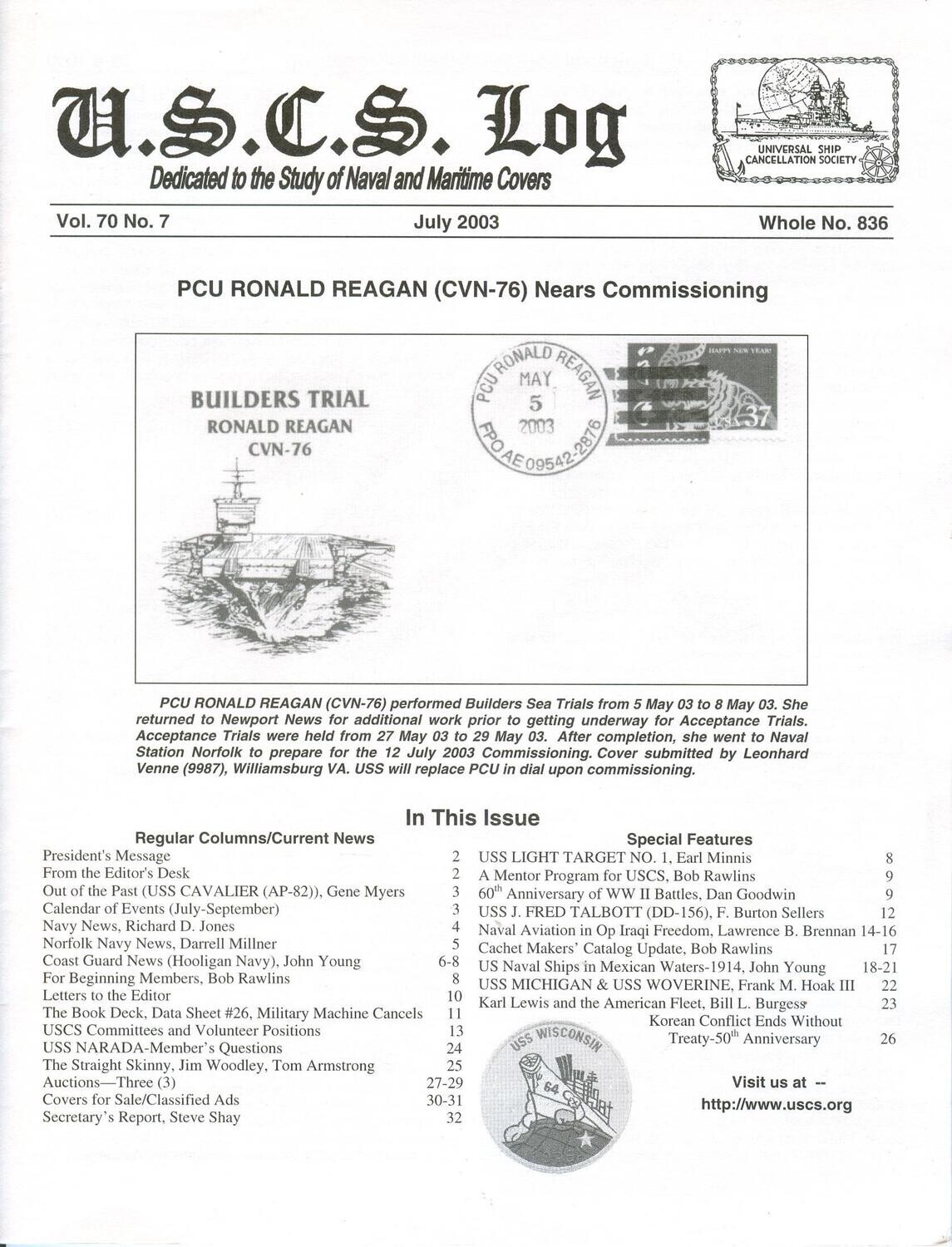 U.S.C.S. Log

Dedicated to the Study of Naval and Maritime Covers

UNIVERSAL SHIP CANCELLATION SOCIETY

Vol. 70 No. 7 July 2003 Whole No. 836

PCU RONALD REAGAN (CVN-76) Nears Commissioning

BUILDERS TRIAL
RONALD REAGAN
CVN-76

PCU RONALD REAGAN
MAY 5 2003
FPO AE 09542-2876

HAPPY NEW YEAR!
USA 37

PCU RONALD REAGAN (CVN-76) performed Builders Sea Trials from 5 May 03 to 8 May 03. She returned to Newport News for additional work prior to getting underway for Acceptance Trials. Acceptance Trials were held from 27 May 03 to 29 May 03. After completion, she went to Naval Station Norfolk to prepare for the 12 July 2003 Commissioning. Cover submitted by Leonhard Venne (9987), Williamsburg VA. USS will replace PCU in dial upon commissioning.

In This Issue

Regular Columns/Current News

| | |
|---|---|
| President's Message | 2 |
| From the Editor's Desk | 2 |
| Out of the Past (USS CAVALIER (AP-82)), Gene Myers | 3 |
| Calendar of Events (July-September) | 3 |
| Navy News, Richard D. Jones | 4 |
| Norfolk Navy News, Darrell Millner | 5 |
| Coast Guard News (Hooligan Navy), John Young | 6-8 |
| For Beginning Members, Bob Rawlins | 8 |
| Letters to the Editor | 10 |
| The Book Deck, Data Sheet #26, Military Machine Cancels | 11 |
| USCS Committees and Volunteer Positions | 13 |
| USS NARADA-Member's Questions | 24 |
| The Straight Skinny, Jim Woodley, Tom Armstrong | 25 |
| Auctions—Three (3) | 27-29 |
| Covers for Sale/Classified Ads | 30-31 |
| Secretary's Report, Steve Shay | 32 |

Special Features

| | |
|---|---|
| USS LIGHT TARGET NO. 1, Earl Minnis | 8 |
| A Mentor Program for USCS, Bob Rawlins | 9 |
| 60$^{th}$ Anniversary of WW II Battles, Dan Goodwin | 9 |
| USS J. FRED TALBOTT (DD-156), F. Burton Sellers | 12 |
| Naval Aviation in Op Iraqi Freedom, Lawrence B. Brennan | 14-16 |
| Cachet Makers' Catalog Update, Bob Rawlins | 17 |
| US Naval Ships in Mexican Waters-1914, John Young | 18-21 |
| USS MICHIGAN & USS WOVERINE, Frank M. Hoak III | 22 |
| Karl Lewis and the American Fleet, Bill L. Burgess | 23 |
| Korean Conflict Ends Without Treaty-50$^{th}$ Anniversary | 26 |

USS WISCONSIN
64

Visit us at --
http://www.uscs.org